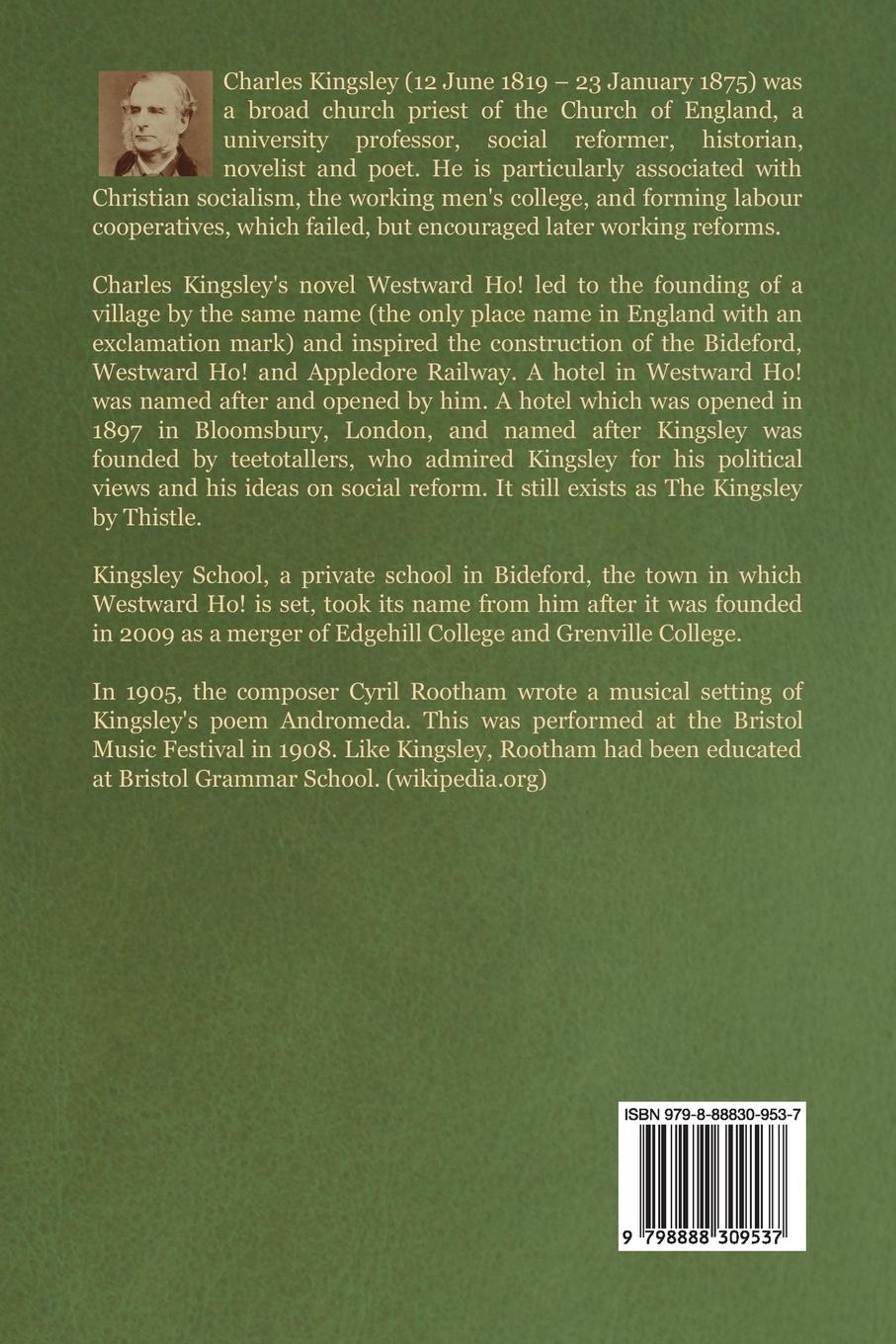 Charles Kingsley (12 June 1819 – 23 January 1875) was a broad church priest of the Church of England, a university professor, social reformer, historian, novelist and poet. He is particularly associated with Christian socialism, the working men's college, and forming labour cooperatives, which failed, but encouraged later working reforms.

Charles Kingsley's novel Westward Ho! led to the founding of a village by the same name (the only place name in England with an exclamation mark) and inspired the construction of the Bideford, Westward Ho! and Appledore Railway. A hotel in Westward Ho! was named after and opened by him. A hotel which was opened in 1897 in Bloomsbury, London, and named after Kingsley was founded by teetotallers, who admired Kingsley for his political views and his ideas on social reform. It still exists as The Kingsley by Thistle.

Kingsley School, a private school in Bideford, the town in which Westward Ho! is set, took its name from him after it was founded in 2009 as a merger of Edgehill College and Grenville College.

In 1905, the composer Cyril Rootham wrote a musical setting of Kingsley's poem Andromeda. This was performed at the Bristol Music Festival in 1908. Like Kingsley, Rootham had been educated at Bristol Grammar School. (wikipedia.org)

ISBN 979-8-88830-953-7

9 798888 309537